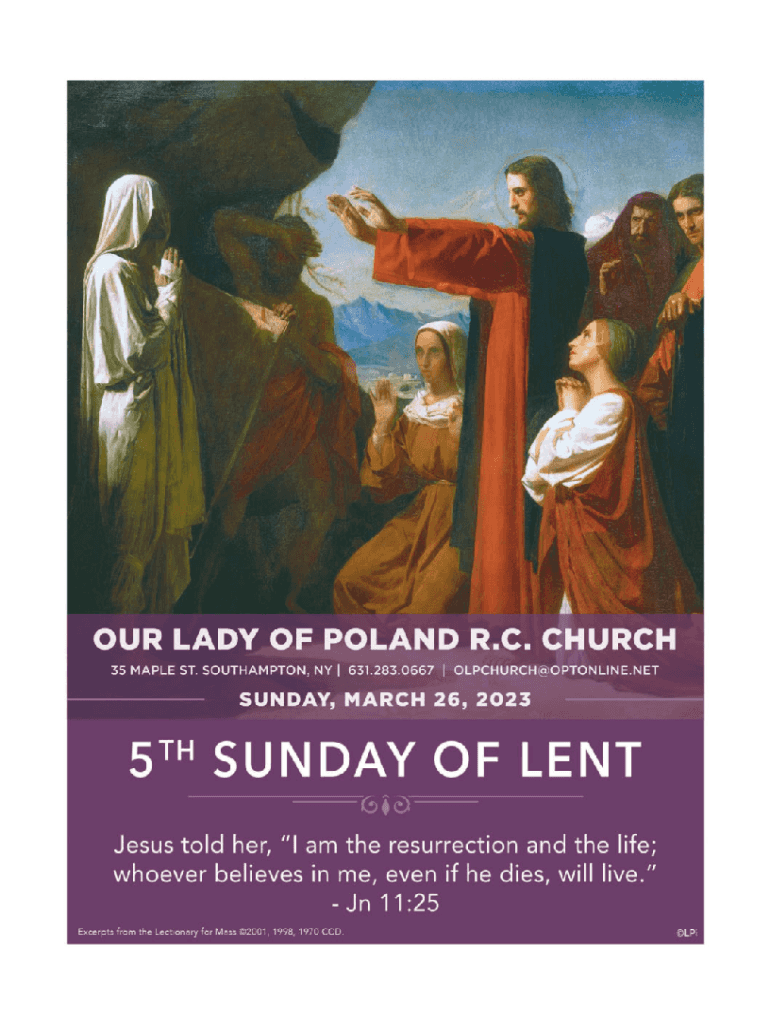 OUR LADY OF POLAND R.C. CHURCH

35 MAPLE ST. SOUTHAMPTON, NY | 631.283.0667 | OLPCHURCH@OPTONLINE.NET

SUNDAY, MARCH 26, 2023

5TH SUNDAY OF LENT

Jesus told her, "I am the resurrection and the life; whoever believes in me, even if he dies, will live."
- Jn 11:25

Excerpts from the Lectionary for Mass ©2001, 1998, 1970 CCD.

©LPi